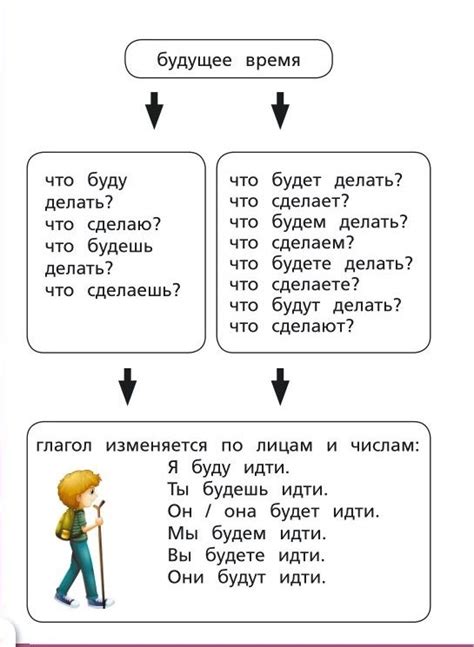 будущее время

что буду делать?
что сделаю?
что будешь делать?
что сделаешь?

что будет делать?
что сделает?
что будем делать?
что сделаем?
что будете делать?
что сделаете?
что будут делать?
что сделают?

глагол изменяется по лицам и числам:
Я буду идти.
Ты будешь идти.
Он / она будет идти.
Мы будем идти.
Вы будете идти.
Они будут идти.